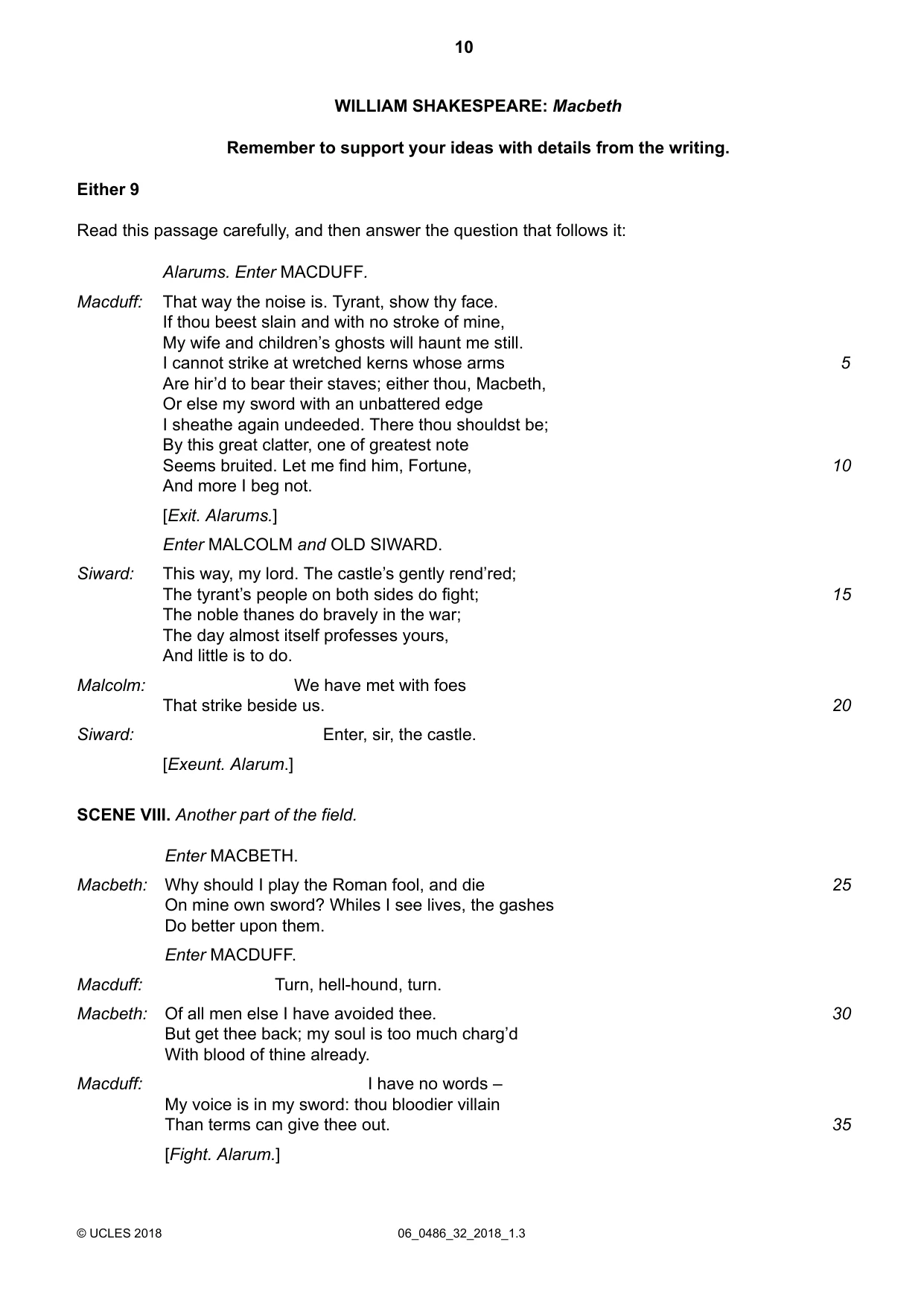 10

WILLIAM SHAKESPEARE: Macbeth

Remember to support your ideas with details from the writing.

Either 9

Read this passage carefully, and then answer the question that follows it:

Alarums. Enter MACDUFF.

Macduff: That way the noise is. Tyrant, show thy face.
If thou beest slain and with no stroke of mine,
My wife and children's ghosts will haunt me still.
I cannot strike at wretched kerns whose arms 5
Are hir'd to bear their staves; either thou, Macbeth,
Or else my sword with an unbattered edge
I sheathe again undeeded. There thou shouldst be;
By this great clatter, one of greatest note
Seems bruited. Let me find him, Fortune, 10
And more I beg not.

[Exit. Alarums.]

Enter MALCOLM and OLD SIWARD.

Siward: This way, my lord. The castle's gently rend'red;
The tyrant's people on both sides do fight; 15
The noble thanes do bravely in the war;
The day almost itself professes yours,
And little is to do.

Malcolm: We have met with foes
That strike beside us. 20

Siward: Enter, sir, the castle.

[Exeunt. Alarum.]

SCENE VIII. Another part of the field.

Enter MACBETH.

Macbeth: Why should I play the Roman fool, and die 25
On mine own sword? Whiles I see lives, the gashes
Do better upon them.

Enter MACDUFF.

Macduff: Turn, hell-hound, turn.

Macbeth: Of all men else I have avoided thee. 30
But get thee back; my soul is too much charg'd
With blood of thine already.

Macduff: I have no words –
My voice is in my sword: thou bloodier villain
Than terms can give thee out. 35

[Fight. Alarum.]

© UCLES 2018 06_0486_32_2018_1.3